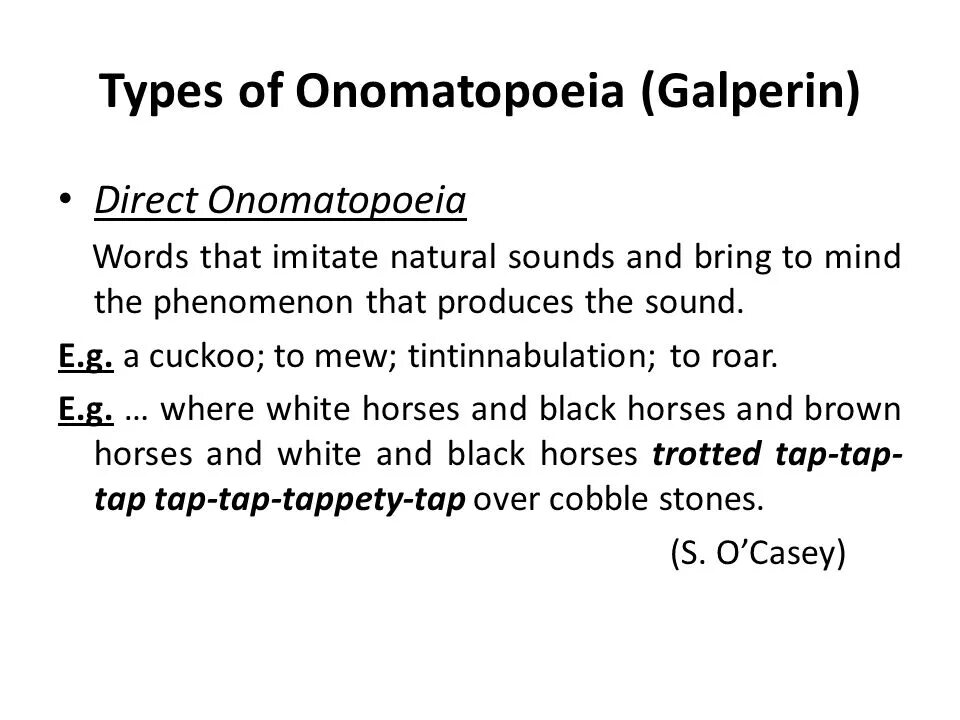 Types of Onomatopoeia (Galperin)

• Direct Onomatopoeia

Words that imitate natural sounds and bring to mind the phenomenon that produces the sound.

E.g. a cuckoo; to mew; tintinnabulation; to roar.

E.g. … where white horses and black horses and brown horses and white and black horses trotted tap-tap-tap tap-tap-tappety-tap over cobble stones.

(S. O'Casey)